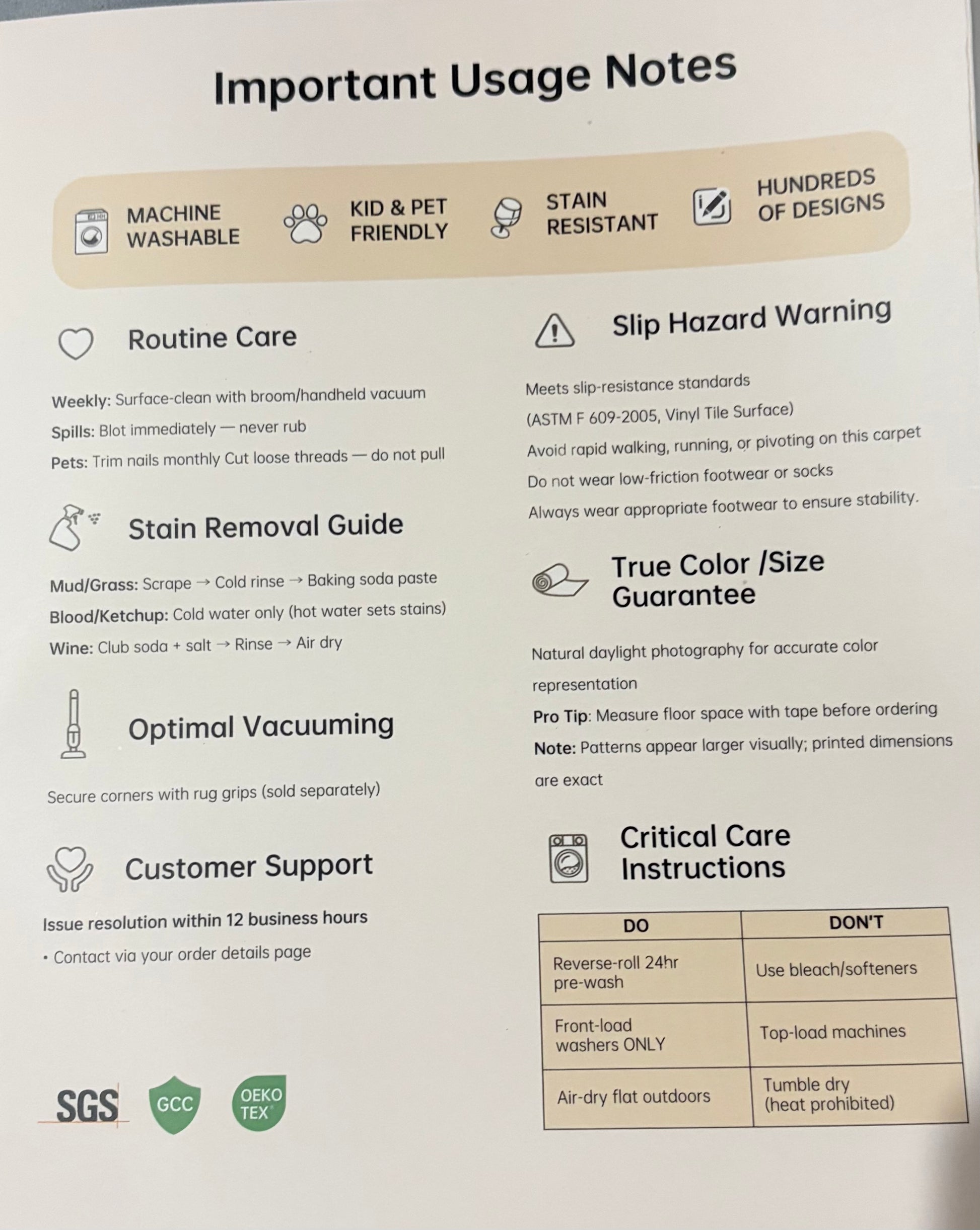 Important Usage Notes

MACHINE WASHABLE

KID & PET FRIENDLY

STAIN RESISTANT

HUNDREDS OF DESIGNS

Routine Care

Weekly: Surface-clean with broom/handheld vacuum

Spills: Blot immediately — never rub

Pets: Trim nails monthly Cut loose threads — do not pull

Stain Removal Guide

Mud/Grass: Scrape → Cold rinse → Baking soda paste

Blood/Ketchup: Cold water only (hot water sets stains)

Wine: Club soda + salt → Rinse → Air dry

Optimal Vacuuming

Secure corners with rug grips (sold separately)

Customer Support

Issue resolution within 12 business hours

• Contact via your order details page

SGS

GCC

OEKO TEX

Slip Hazard Warning

Meets slip-resistance standards

(ASTM F 609-2005, Vinyl Tile Surface)

Avoid rapid walking, running, or pivoting on this carpet

Do not wear low-friction footwear or socks

Always wear appropriate footwear to ensure stability.

True Color /Size Guarantee

Natural daylight photography for accurate color representation

Pro Tip: Measure floor space with tape before ordering

Note: Patterns appear larger visually; printed dimensions are exact

Critical Care Instructions

| DO | DON'T |
|---|---|
| Reverse-roll 24hr pre-wash | Use bleach/softeners |
| Front-load washers ONLY | Top-load machines |
| Air-dry flat outdoors | Tumble dry (heat prohibited) |